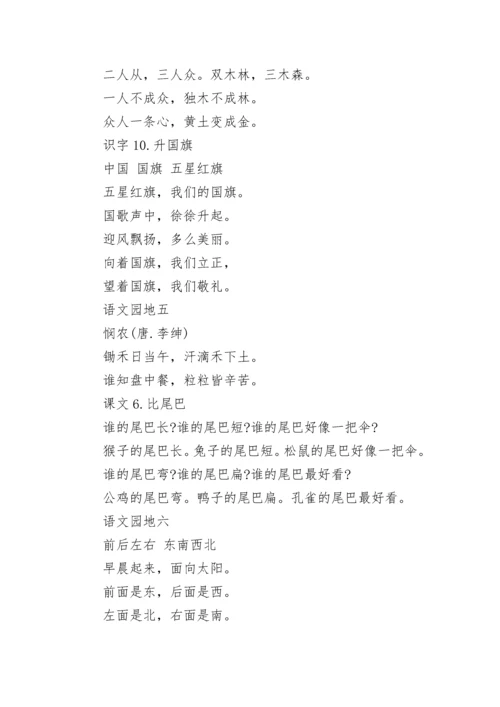 二人从，三人众。双木林，三木森。
一人不成众，独木不成林。
众人一条心，黄土变成金。
识字 10. 升国旗
中国 国旗 五星红旗
五星红旗，我们的国旗。
国歌声中，徐徐升起。
迎风飘扬，多么美丽。
向着国旗，我们立正，
望着国旗，我们敬礼。
语文园地五
悯农(唐. 李绅)
锄禾日当午，汗滴禾下土。
谁知盘中餐，粒粒皆辛苦。
课文 6. 比尾巴
谁的尾巴长?谁的尾巴短?谁的尾巴好像一把伞?
猴子的尾巴长。兔子的尾巴短。松鼠的尾巴好像一把伞。
谁的尾巴弯?谁的尾巴扁?谁的尾巴最好看?
公鸡的尾巴弯。鸭子的尾巴扁。孔雀的尾巴最好看。
语文园地六
前后左右 东南西北
早晨起来，面向太阳。
前面是东，后面是西。
左面是北，右面是南。